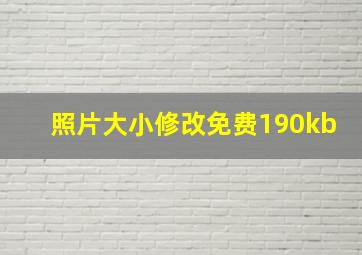 照片大小修改免费190kb